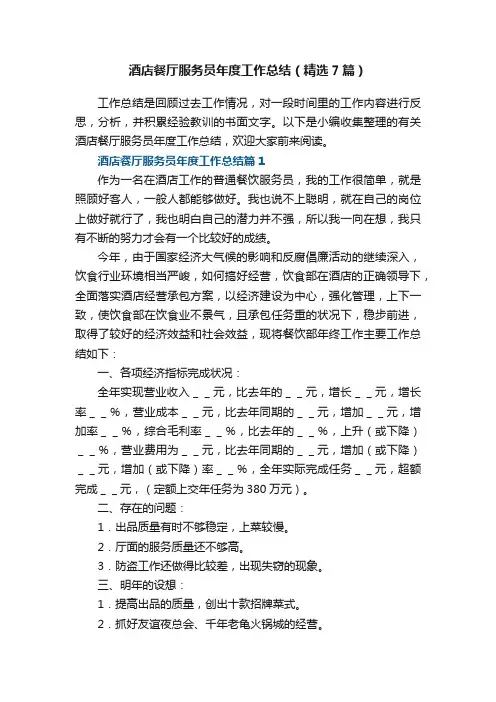 酒店餐厅服务员年度工作总结（精选7篇）

工作总结是回顾过去工作情况，对一段时间里的工作内容进行反思，分析，并积累经验教训的书面文字。以下是小编收集整理的有关酒店餐厅服务员年度工作总结，欢迎大家前来阅读。

酒店餐厅服务员年度工作总结篇1

作为一名在酒店工作的普通餐饮服务员，我的工作很简单，就是照顾好客人，一般人都能够做好。我也说不上聪明，就在自己的岗位上做好就行了，我也明白自己的潜力并不强，所以我一向在想，我只有不断的努力才会有一个比较好的成绩。

今年，由于国家经济大气候的影响和反腐倡廉活动的继续深入，饮食行业环境相当严峻，如何搞好经营，饮食部在酒店的正确领导下，全面落实酒店经营承包方案，以经济建设为中心，强化管理，上下一致，使饮食部在饮食业不景气，且承包任务重的状况下，稳步前进，取得了较好的经济效益和社会效益，现将餐饮部年终工作主要工作总结如下：

一、各项经济指标完成状况：

全年实现营业收入＿＿元，比去年的＿＿元，增长＿＿元，增长率＿＿%，营业成本＿＿元，比去年同期的＿＿元，增加＿＿元，增加率＿＿%，综合毛利率＿＿%，比去年的＿＿%，上升（或下降）＿＿%，营业费用为＿＿元，比去年同期的＿＿元，增加（或下降）＿＿元，增加（或下降）率＿＿%，全年实际完成任务＿＿元，超额完成＿＿元，（定额上交年任务为380万元）。

二、存在的问题：

1．出品质量有时不够稳定，上菜较慢。

2．厅面的服务质量还不够高。

3．防盗工作还做得比较差，出现失窃的现象。

三、明年的设想：

1．提高出品的质量，创出十款招牌菜式。

2．抓好友谊夜总会、千年老龟火锅城的经营。